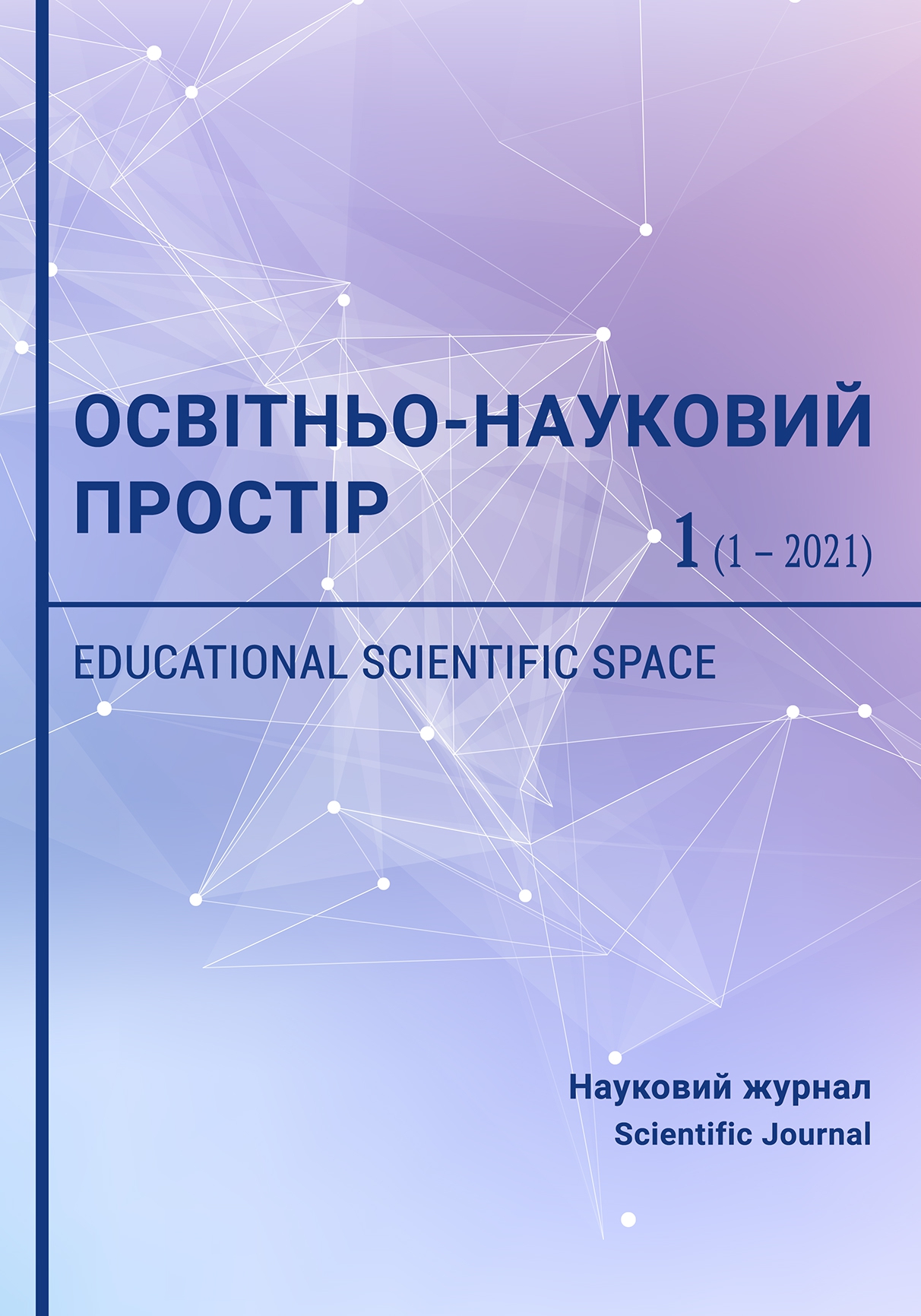 ОСВІТНЬО-НАУКОВИЙ ПРОСТІР

1 (1 – 2021)

EDUCATIONAL SCIENTIFIC SPACE

Науковий журнал
Scientific Journal